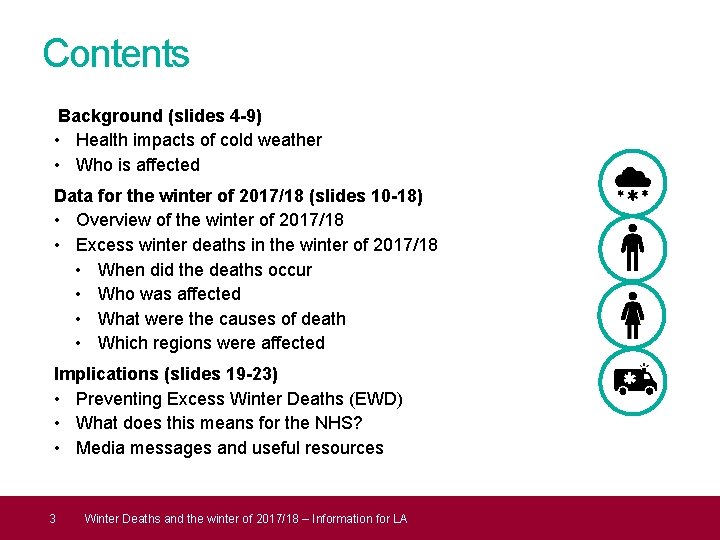 Contents

Background (slides 4-9)
• Health impacts of cold weather
• Who is affected

Data for the winter of 2017/18 (slides 10-18)
• Overview of the winter of 2017/18
• Excess winter deaths in the winter of 2017/18
  • When did the deaths occur
  • Who was affected
  • What were the causes of death
  • Which regions were affected

Implications (slides 19-23)
• Preventing Excess Winter Deaths (EWD)
• What does this means for the NHS?
• Media messages and useful resources

3 Winter Deaths and the winter of 2017/18 – Information for LA